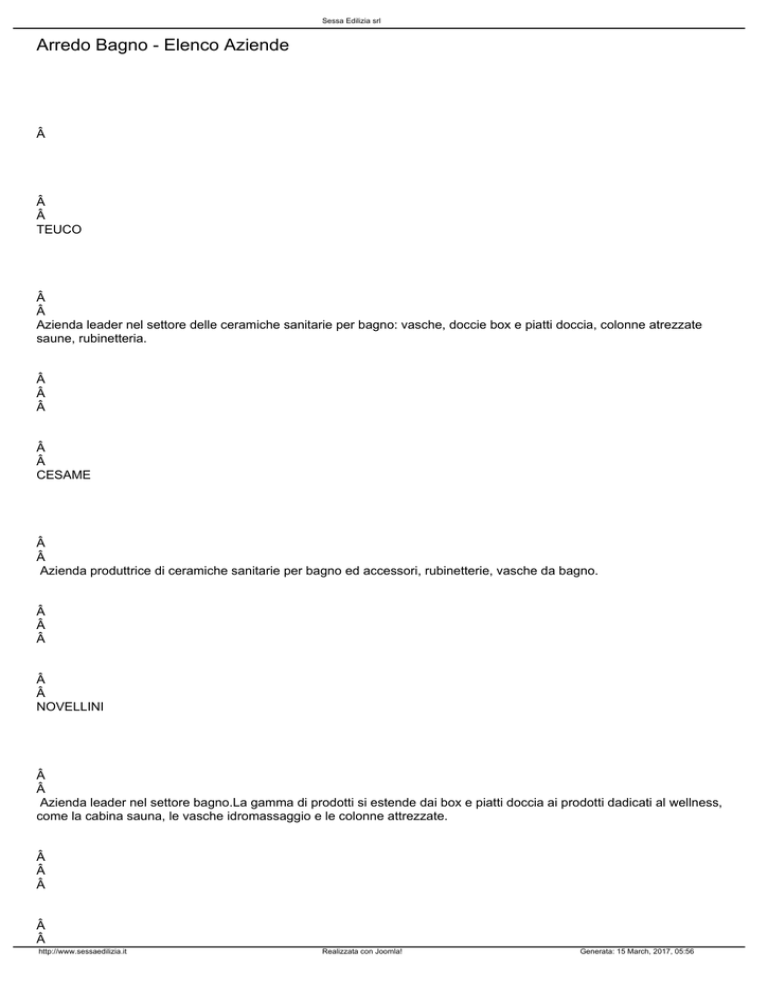 Sessa Edilizia srl

Arredo Bagno - Elenco Aziende

Â

Â
Â
TEUCO

Â
Â
Azienda leader nel settore delle ceramiche sanitarie per bagno: vasche, doccie box e piatti doccia, colonne atrezzate saune, rubinetteria.

Â
Â
Â

Â
Â
CESAME

Â
Â
Azienda produttrice di ceramiche sanitarie per bagno ed accessori, rubinetterie, vasche da bagno.

Â
Â
Â

Â
Â
NOVELLINI

Â
Â
Azienda leader nel settore bagno.La gamma di prodotti si estende dai box e piatti doccia ai prodotti dadicati al wellness, come la cabina sauna, le vasche idromassaggio e le colonne attrezzate.

Â
Â
Â

Â
Â

http://www.sessaedilizia.it Realizzata con Joomla! Generata: 15 March, 2017, 05:56